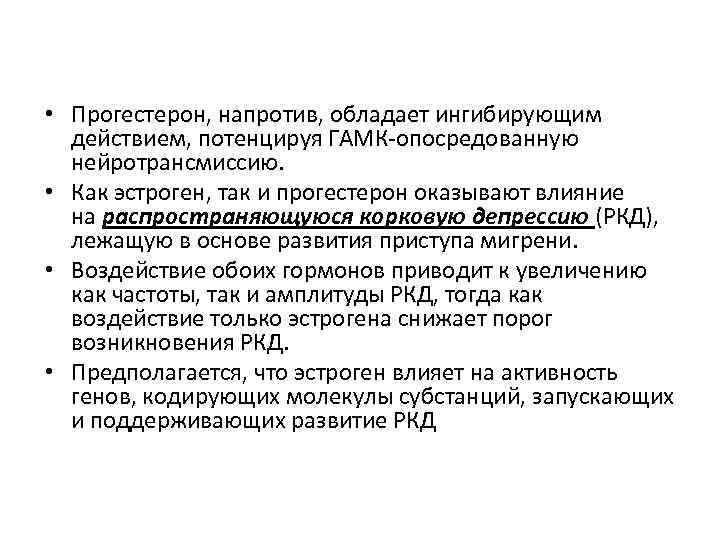 • Прогестерон, напротив, обладает ингибирующим действием, потенцируя ГАМК-опосредованную нейротрансмиссию.
• Как эстроген, так и прогестерон оказывают влияние на распространяющуюся корковую депрессию (РКД), лежащую в основе развития приступа мигрени.
• Воздействие обоих гормонов приводит к увеличению как частоты, так и амплитуды РКД, тогда как воздействие только эстрогена снижает порог возникновения РКД.
• Предполагается, что эстроген влияет на активность генов, кодирующих молекулы субстанций, запускающих и поддерживающих развитие РКД